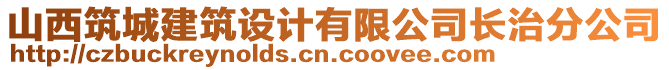 山西筑城建筑设计有限公司长治分公司
http://czbuckreynolds.cn.coovee.com